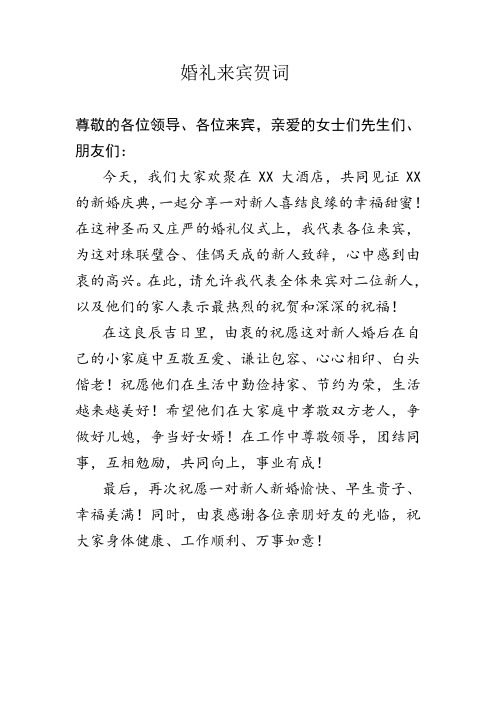 婚礼来宾贺词

尊敬的各位领导、各位来宾，亲爱的女士们先生们、朋友们：

今天，我们大家欢聚在 XX 大酒店，共同见证 XX 的新婚庆典，一起分享一对新人喜结良缘的幸福甜蜜！在这神圣而又庄严的婚礼仪式上，我代表各位来宾，为这对珠联璧合、佳偶天成的新人致辞，心中感到由衷的高兴。在此，请允许我代表全体来宾对二位新人，以及他们的家人表示最热烈的祝贺和深深的祝福！

在这良辰吉日里，由衷的祝愿这对新人婚后在自己的小家庭中互敬互爱、谦让包容、心心相印、白头偕老！祝愿他们在生活中勤俭持家、节约为荣，生活越来越美好！希望他们在大家庭中孝敬双方老人，争做好儿媳，争当好女婿！在工作中尊敬领导，团结同事，互相勉励，共同向上，事业有成！

最后，再次祝愿一对新人新婚愉快、早生贵子、幸福美满！同时，由衷感谢各位亲朋好友的光临，祝大家身体健康、工作顺利、万事如意！